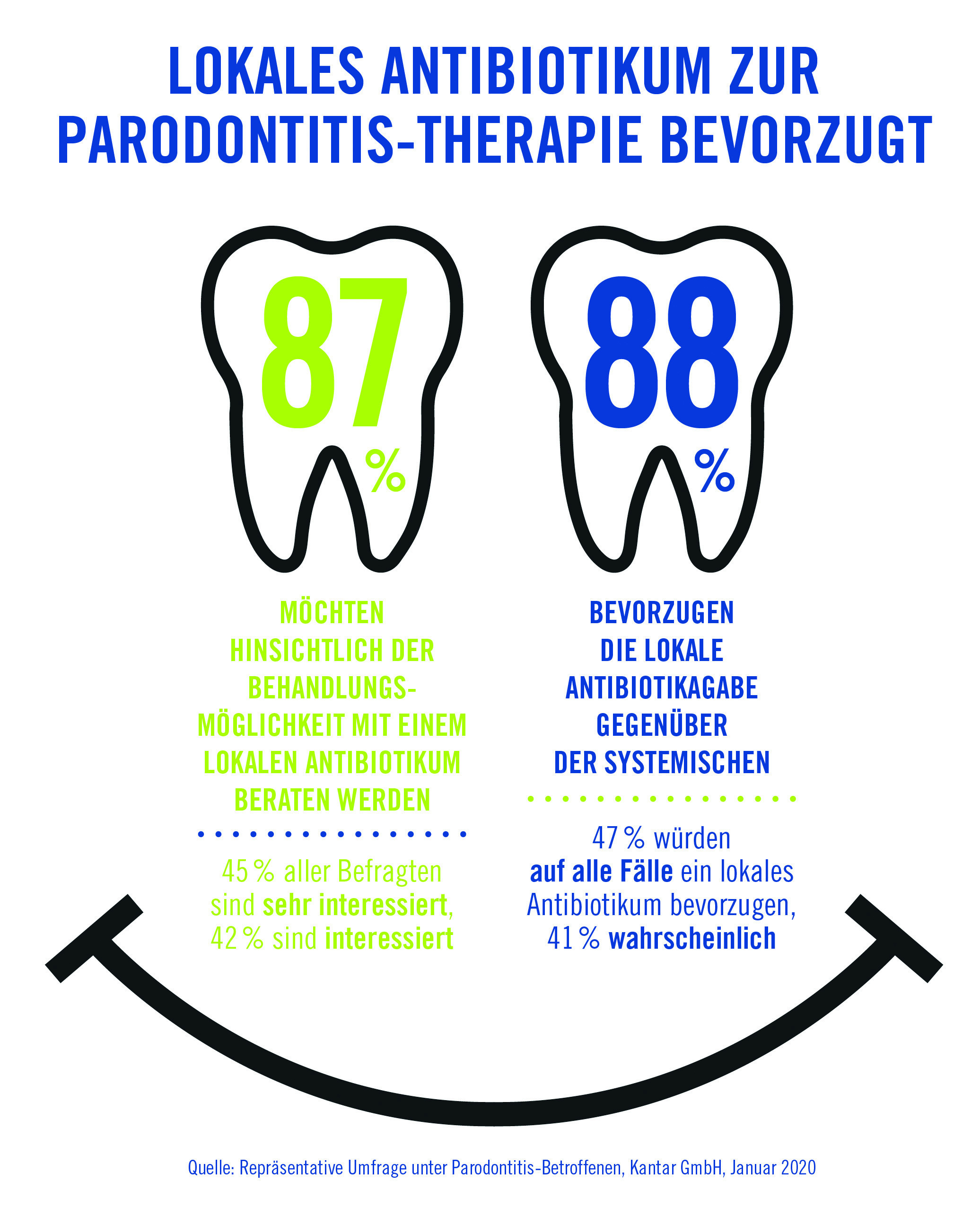 LOKALES ANTIBIOTIKUM ZUR PARODONTITIS-THERAPIE BEVORZUGT

87 %

MÖCHTEN HINSICHTLICH DER BEHANDLUNGSMÖGLICHKEIT MIT EINEM LOKALEN ANTIBIOTIKUM BERATEN WERDEN

45 % aller Befragten sind sehr interessiert, 42 % sind interessiert

88 %

BEVORZUGEN DIE LOKALE ANTIBIOTIKAGABE GEGENÜBER DER SYSTEMISCHEN

47 % würden auf alle Fälle ein lokales Antibiotikum bevorzugen, 41 % wahrscheinlich

Quelle: Repräsentative Umfrage unter Parodontitis-Betroffenen, Kantar GmbH, Januar 2020